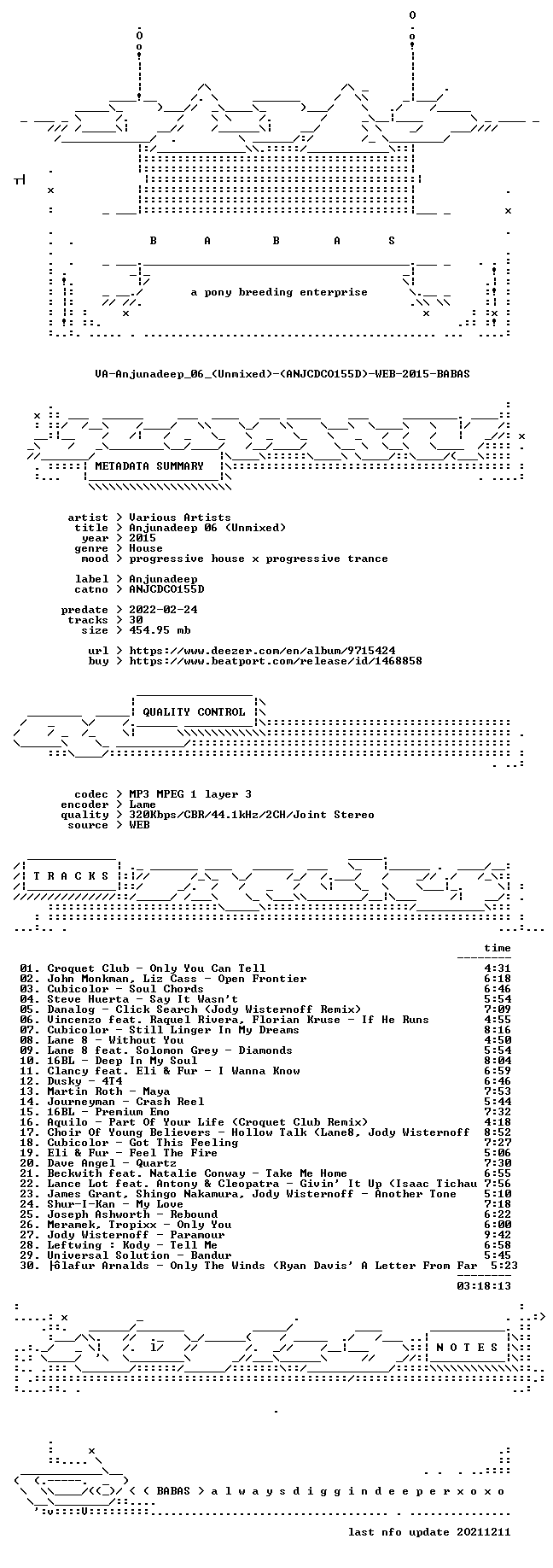 B A B A S

a pony breeding enterprise

VA-Anjunadeep_06_(Unmixed)-(ANJCDCO155D)-WEB-2015-BABAS

METADATA SUMMARY

artist > Various Artists
title > Anjunadeep 06 (Unmixed)
year > 2015
genre > House
mood > progressive house x progressive trance

label > Anjunadeep
catno > ANJCDCO155D

predate > 2022-02-24
tracks > 30
size > 454.95 mb

url > https://www.deezer.com/en/album/9715424
buy > https://www.beatport.com/release/id/1468858

QUALITY CONTROL

codec > MP3 MPEG 1 layer 3
encoder > Lame
quality > 320Kbps/CBR/44.1kHz/2CH/Joint Stereo
source > WEB

T R A C K S

time

01. Croquet Club - Only You Can Tell 4:31
02. John Monkman, Liz Cass - Open Frontier 6:18
03. Cubicolor - Soul Chords 6:46
04. Steve Huerta - Say It Wasn't 5:54
05. Danalog - Click Search (Jody Wisternoff Remix) 7:09
06. Vincenzo feat. Raquel Rivera, Florian Kruse - If He Runs 4:55
07. Cubicolor - Still Linger In My Dreams 8:16
08. Lane 8 - Without You 4:50
09. Lane 8 feat. Solomon Grey - Diamonds 5:54
10. 16BL - Deep In My Soul 8:04
11. Clancy feat. Eli & Fur - I Wanna Know 6:59
12. Dusky - 4T4 6:46
13. Martin Roth - Maya 7:53
14. Journeyman - Crash Reel 5:44
15. 16BL - Premium Emo 7:32
16. Aquilo - Part Of Your Life (Croquet Club Remix) 4:18
17. Choir Of Young Believers - Hollow Talk (Lane8, Jody Wisternoff 8:52
18. Cubicolor - Got This Feeling 7:27
19. Eli & Fur - Feel The Fire 5:06
20. Dave Angel - Quartz 7:30
21. Beckwith feat. Natalie Conway - Take Me Home 6:55
22. Lance Lot feat. Antony & Cleopatra - Givin' It Up (Isaac Tichau 7:56
23. James Grant, Shingo Nakamura, Jody Wisternoff - Another Tone 5:10
24. Shur-I-Kan - My Love 7:18
25. Joseph Ashworth - Rebound 6:22
26. Meramek, Tropixx - Only You 6:00
27. Jody Wisternoff - Paramour 9:42
28. Leftwing : Kody - Tell Me 6:58
29. Universal Solution - Bandur 5:45
30. ├ôlafur Arnalds - Only The Winds (Ryan Davis' A Letter From Far 5:23

03:18:13

N O T E S

< ( BABAS > a l w a y s d i g g i n d e e p e r x o x o

last nfo update 20211211